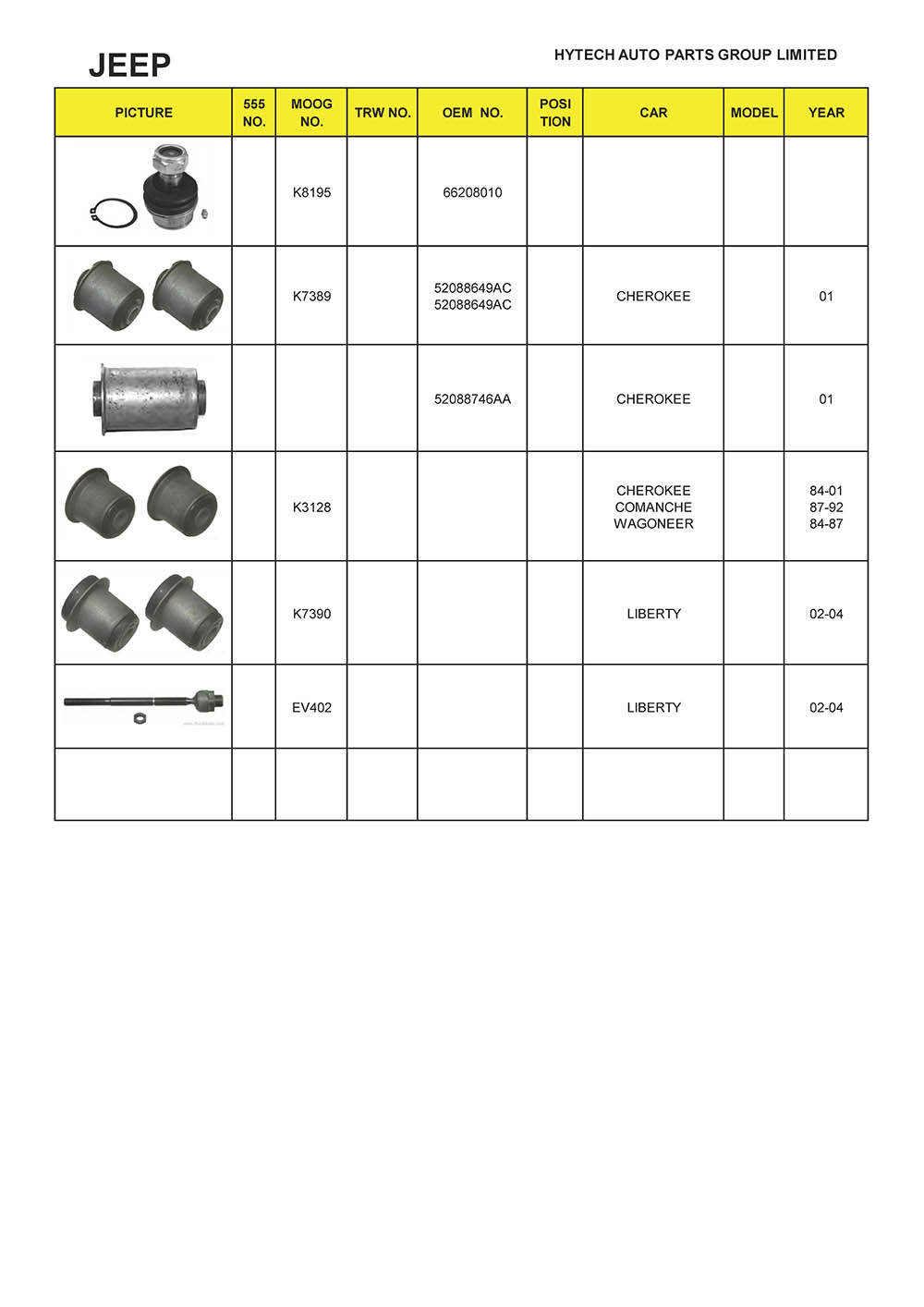 JEEP

HYTECH AUTO PARTS GROUP LIMITED

| PICTURE | 555 NO. | MOOG NO. | TRW NO. | OEM NO. | POSI TION | CAR | MODEL | YEAR |
|---|---|---|---|---|---|---|---|---|
| | | K8195 | | 66208010 | | | | |
| | | K7389 | | 52088649AC 52088649AC | | CHEROKEE | | 01 |
| | | | | 52088746AA | | CHEROKEE | | 01 |
| | | K3128 | | | | CHEROKEE COMANCHE WAGONEER | | 84-01 87-92 84-87 |
| | | K7390 | | | | LIBERTY | | 02-04 |
| | | EV402 | | | | LIBERTY | | 02-04 |
| | | | | | | | | |